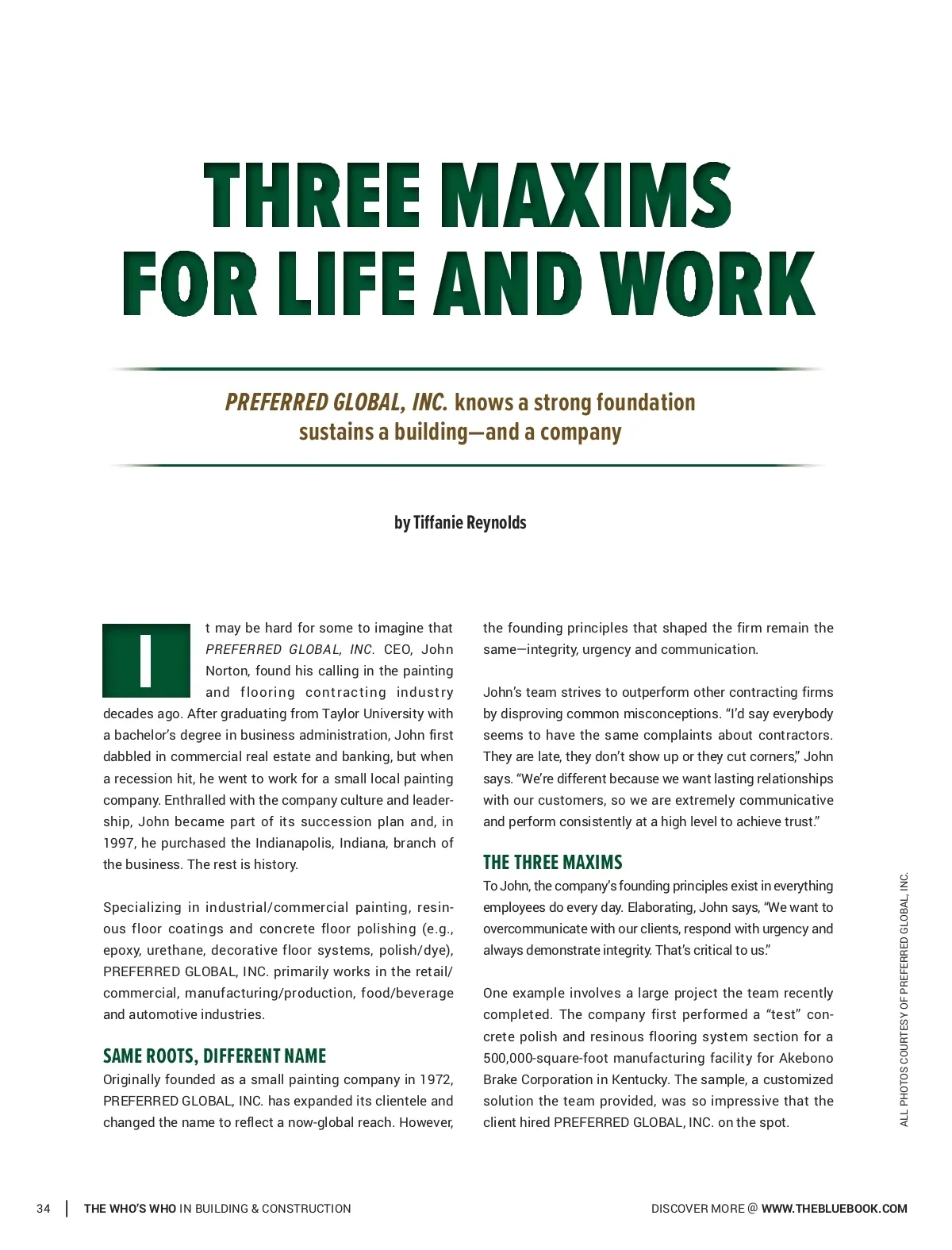 THREE MAXIMS FOR LIFE AND WORK

PREFERRED GLOBAL, INC. knows a strong foundation sustains a building—and a company

by Tiffanie Reynolds

It may be hard for some to imagine that PREFERRED GLOBAL, INC. CEO, John Norton, found his calling in the painting and flooring contracting industry decades ago. After graduating from Taylor University with a bachelor's degree in business administration, John first dabbled in commercial real estate and banking, but when a recession hit, he went to work for a small local painting company. Enthralled with the company culture and leadership, John became part of its succession plan and, in 1997, he purchased the Indianapolis, Indiana, branch of the business. The rest is history.

Specializing in industrial/commercial painting, resinous floor coatings and concrete floor polishing (e.g., epoxy, urethane, decorative floor systems, polish/dye), PREFERRED GLOBAL, INC. primarily works in the retail/commercial, manufacturing/production, food/beverage and automotive industries.

SAME ROOTS, DIFFERENT NAME

Originally founded as a small painting company in 1972, PREFERRED GLOBAL, INC. has expanded its clientele and changed the name to reflect a now-global reach. However, the founding principles that shaped the firm remain the same—integrity, urgency and communication.

John's team strives to outperform other contracting firms by disproving common misconceptions. "I'd say everybody seems to have the same complaints about contractors. They are late, they don't show up or they cut corners," John says. "We're different because we want lasting relationships with our customers, so we are extremely communicative and perform consistently at a high level to achieve trust."

THE THREE MAXIMS

To John, the company's founding principles exist in everything employees do every day. Elaborating, John says, "We want to overcommunicate with our clients, respond with urgency and always demonstrate integrity. That's critical to us."

One example involves a large project the team recently completed. The company first performed a "test" concrete polish and resinous flooring system section for a 500,000-square-foot manufacturing facility for Akebono Brake Corporation in Kentucky. The sample, a customized solution the team provided, was so impressive that the client hired PREFERRED GLOBAL, INC. on the spot.

ALL PHOTOS COURTESY OF PREFERRED GLOBAL, INC.

34 | THE WHO'S WHO IN BUILDING & CONSTRUCTION

DISCOVER MORE @ WWW.THEBLUEBOOK.COM